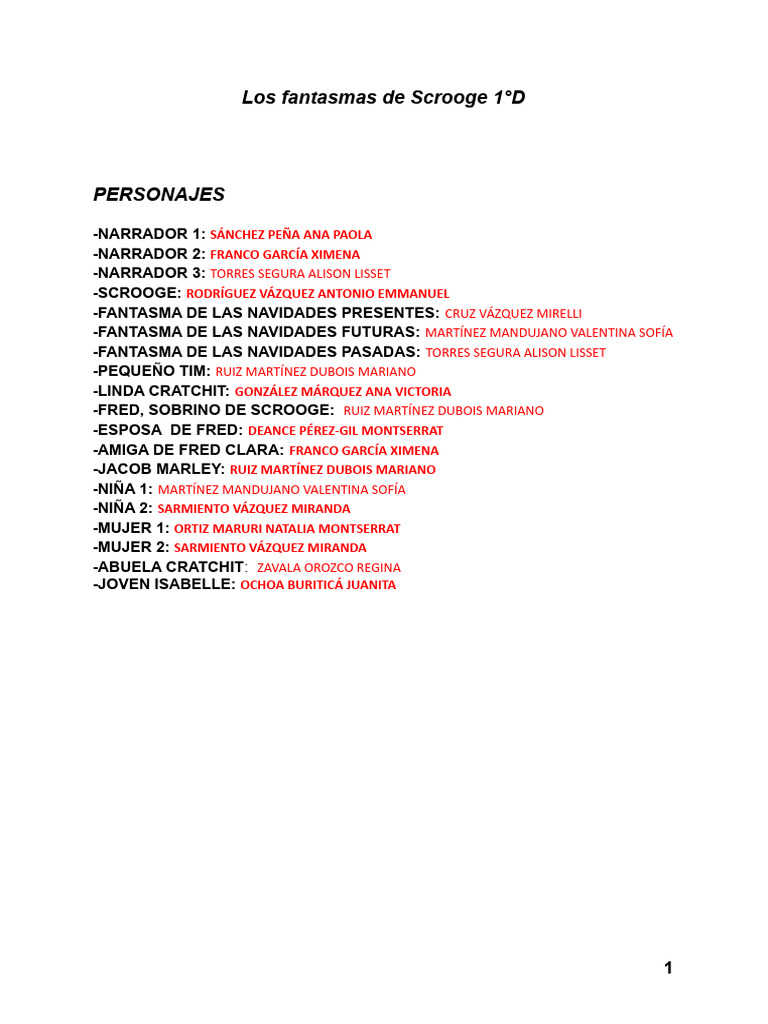 Los fantasmas de Scrooge 1°D

PERSONAJES

-NARRADOR 1: SÁNCHEZ PEÑA ANA PAOLA
-NARRADOR 2: FRANCO GARCÍA XIMENA
-NARRADOR 3: TORRES SEGURA ALISON LISSET
-SCROOGE: RODRÍGUEZ VÁZQUEZ ANTONIO EMMANUEL
-FANTASMA DE LAS NAVIDADES PRESENTES: CRUZ VÁZQUEZ MIRELLI
-FANTASMA DE LAS NAVIDADES FUTURAS: MARTÍNEZ MANDUJANO VALENTINA SOFÍA
-FANTASMA DE LAS NAVIDADES PASADAS: TORRES SEGURA ALISON LISSET
-PEQUEÑO TIM: RUIZ MARTÍNEZ DUBOIS MARIANO
-LINDA CRATCHIT: GONZÁLEZ MÁRQUEZ ANA VICTORIA
-FRED, SOBRINO DE SCROOGE: RUIZ MARTÍNEZ DUBOIS MARIANO
-ESPOSA DE FRED: DEANCE PÉREZ-GIL MONTSERRAT
-AMIGA DE FRED CLARA: FRANCO GARCÍA XIMENA
-JACOB MARLEY: RUIZ MARTÍNEZ DUBOIS MARIANO
-NIÑA 1: MARTÍNEZ MANDUJANO VALENTINA SOFÍA
-NIÑA 2: SARMIENTO VÁZQUEZ MIRANDA
-MUJER 1: ORTIZ MARURI NATALIA MONTSERRAT
-MUJER 2: SARMIENTO VÁZQUEZ MIRANDA
-ABUELA CRATCHIT: ZAVALA OROZCO REGINA
-JOVEN ISABELLE: OCHOA BURITICÁ JUANITA

1